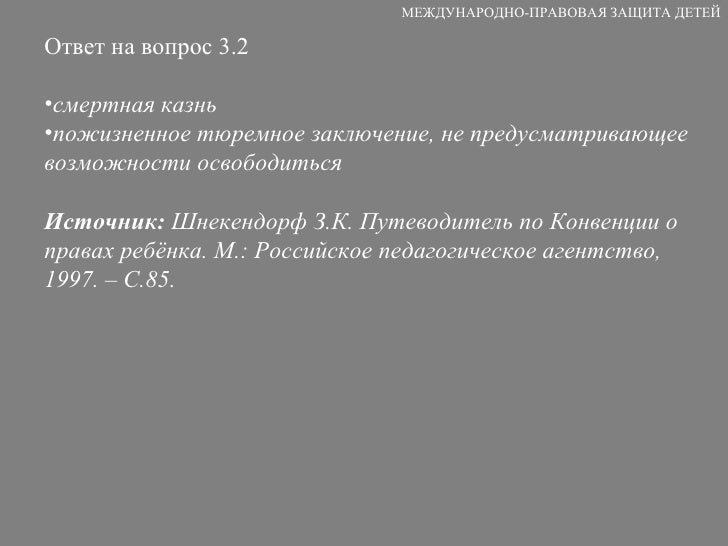 МЕЖДУНАРОДНО-ПРАВОВАЯ ЗАЩИТА ДЕТЕЙ

Ответ на вопрос 3.2

•смертная казнь
•пожизненное тюремное заключение, не предусматривающее возможности освободиться

Источник: Шнекендорф З.К. Путеводитель по Конвенции о правах ребёнка. М.: Российское педагогическое агентство, 1997. – С.85.